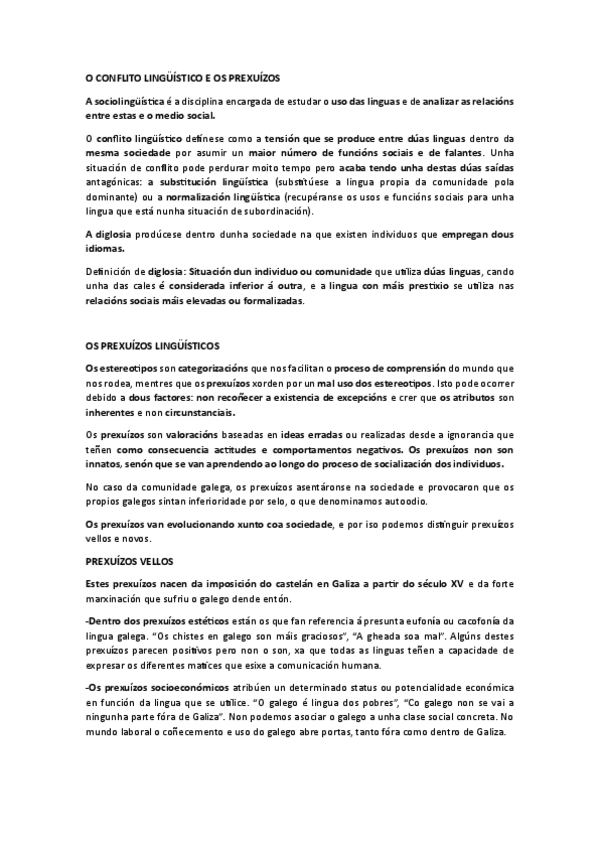 O CONFLITO LINGÜÍSTICO E OS PREXUÍZOS

A sociolingüística é a disciplina encargada de estudar o uso das linguas e de analizar as relacións entre estas e o medio social.

O conflito lingüístico defínese como a tensión que se produce entre dúas linguas dentro da mesma sociedade por asumir un maior número de funcións sociais e de falantes. Unha situación de conflito pode perdurar moito tempo pero acaba tendo unha destas dúas saídas antagónicas: a substitución lingüística (substitúese a lingua propia da comunidade pola dominante) ou a normalización lingüística (recupéranse os usos e funcións sociais para unha lingua que está nunha situación de subordinación).

A diglosia prodúcese dentro dunha sociedade na que existen individuos que empregan dous idiomas.

Definición de diglosia: Situación dun individuo ou comunidade que utiliza dúas linguas, cando unha das cales é considerada inferior á outra, e a lingua con máis prestixio se utiliza nas relacións sociais máis elevadas ou formalizadas.

OS PREXUÍZOS LINGÜÍSTICOS

Os estereotipos son categorizacións que nos facilitan o proceso de comprensión do mundo que nos rodea, mentres que os prexuízos xorden por un mal uso dos estereotipos. Isto pode ocorrer debido a dous factores: non recoñecer a existencia de excepcións e crer que os atributos son inherentes e non circunstanciais.

Os prexuízos son valoracións baseadas en ideas erradas ou realizadas desde a ignorancia que teñen como consecuencia actitudes e comportamentos negativos. Os prexuízos non son innatos, senón que se van aprendendo ao longo do proceso de socialización dos individuos.

No caso da comunidade galega, os prexuízos asentáronse na sociedade e provocaron que os propios galegos sintan inferioridade por selo, o que denominamos autoodio.

Os prexuízos van evolucionando xunto coa sociedade, e por iso podemos distinguir prexuízos vellos e novos.

PREXUÍZOS VELLOS

Estes prexuízos nacen da imposición do castelán en Galiza a partir do século XV e da forte marxinación que sufriu o galego dende entón.

-Dentro dos prexuízos estéticos están os que fan referencia á presunta eufonía ou cacofonía da lingua galega. "Os chistes en galego son máis graciosos", "A gheada soa mal". Algúns destes prexuízos parecen positivos pero non o son, xa que todas as linguas teñen a capacidade de expresar os diferentes matices que esixe a comunicación humana.

-Os prexuízos socioeconómicos atribúen un determinado status ou potencialidade económica en función da lingua que se utilice. "O galego é lingua dos pobres", "Co galego non se vai a ningunha parte fóra de Galiza". Non podemos asociar o galego a unha clase social concreta. No mundo laboral o coñecemento e uso do galego abre portas, tanto fóra como dentro de Galiza.